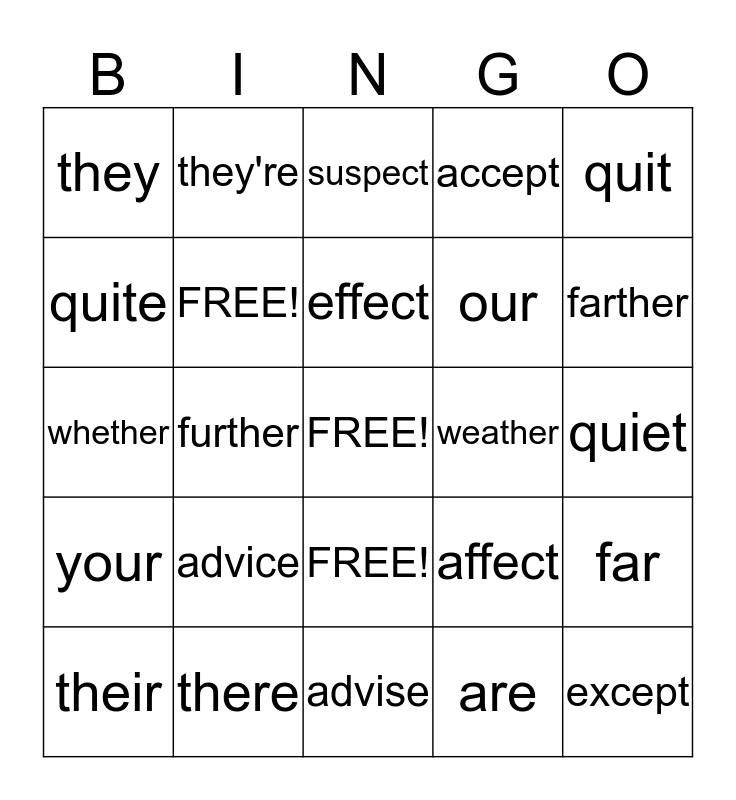 | B | I | N | G | O |
|---|---|---|---|---|
| they | they're | suspect | accept | quit |
| quite | FREE! | effect | our | farther |
| whether | further | FREE! | weather | quiet |
| your | advice | FREE! | affect | far |
| their | there | advise | are | except |